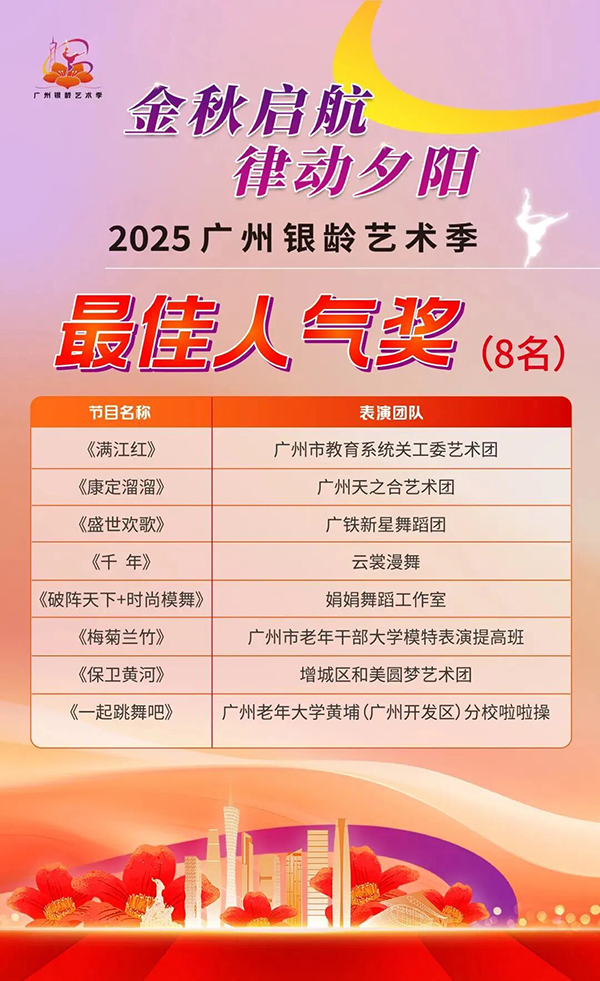 广州银龄艺术季

金秋启航
律动夕阳

2025广州银龄艺术季

最佳人气奖（8名）

| 节目名称 | 表演团队 |
|---|---|
| 《满江红》 | 广州市教育系统关工委艺术团 |
| 《康定溜溜》 | 广州天之合艺术团 |
| 《盛世欢歌》 | 广铁新星舞蹈团 |
| 《千 年》 | 云裳漫舞 |
| 《破阵天下+时尚模舞》 | 娟娟舞蹈工作室 |
| 《梅菊兰竹》 | 广州市老年干部大学模特表演提高班 |
| 《保卫黄河》 | 增城区和美圆梦艺术团 |
| 《一起跳舞吧》 | 广州老年大学黄埔（广州开发区）分校啦啦操 |